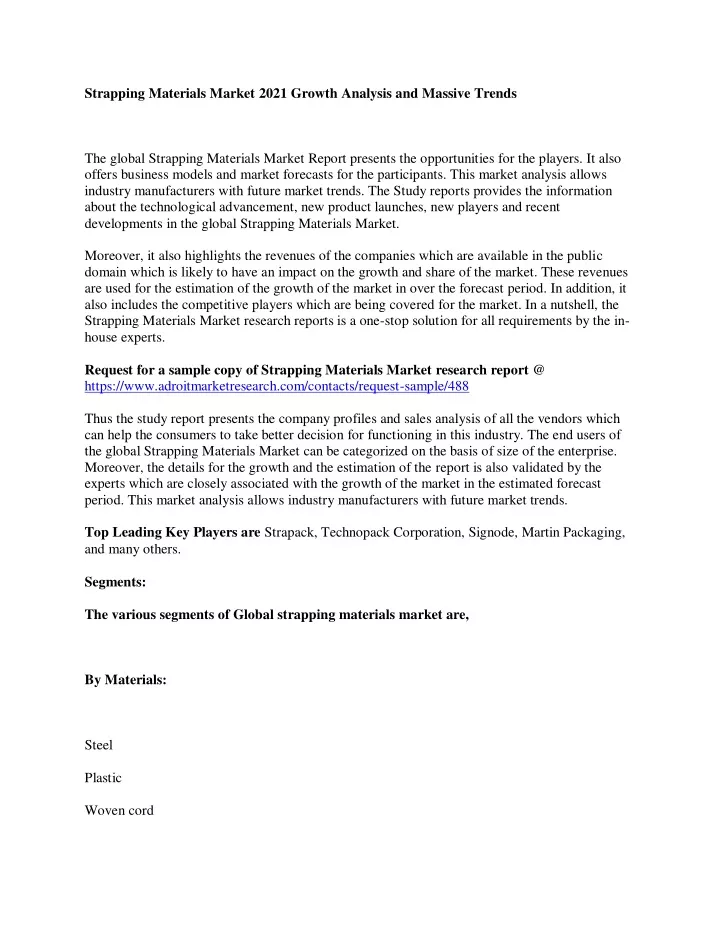 Strapping Materials Market 2021 Growth Analysis and Massive Trends

The global Strapping Materials Market Report presents the opportunities for the players. It also offers business models and market forecasts for the participants. This market analysis allows industry manufacturers with future market trends. The Study reports provides the information about the technological advancement, new product launches, new players and recent developments in the global Strapping Materials Market.

Moreover, it also highlights the revenues of the companies which are available in the public domain which is likely to have an impact on the growth and share of the market. These revenues are used for the estimation of the growth of the market in over the forecast period. In addition, it also includes the competitive players which are being covered for the market. In a nutshell, the Strapping Materials Market research reports is a one-stop solution for all requirements by the in-house experts.

Request for a sample copy of Strapping Materials Market research report @ https://www.adroitmarketresearch.com/contacts/request-sample/488

Thus the study report presents the company profiles and sales analysis of all the vendors which can help the consumers to take better decision for functioning in this industry. The end users of the global Strapping Materials Market can be categorized on the basis of size of the enterprise. Moreover, the details for the growth and the estimation of the report is also validated by the experts which are closely associated with the growth of the market in the estimated forecast period. This market analysis allows industry manufacturers with future market trends.

Top Leading Key Players are Strapack, Technopack Corporation, Signode, Martin Packaging, and many others.

Segments:

The various segments of Global strapping materials market are,

By Materials:

Steel

Plastic

Woven cord